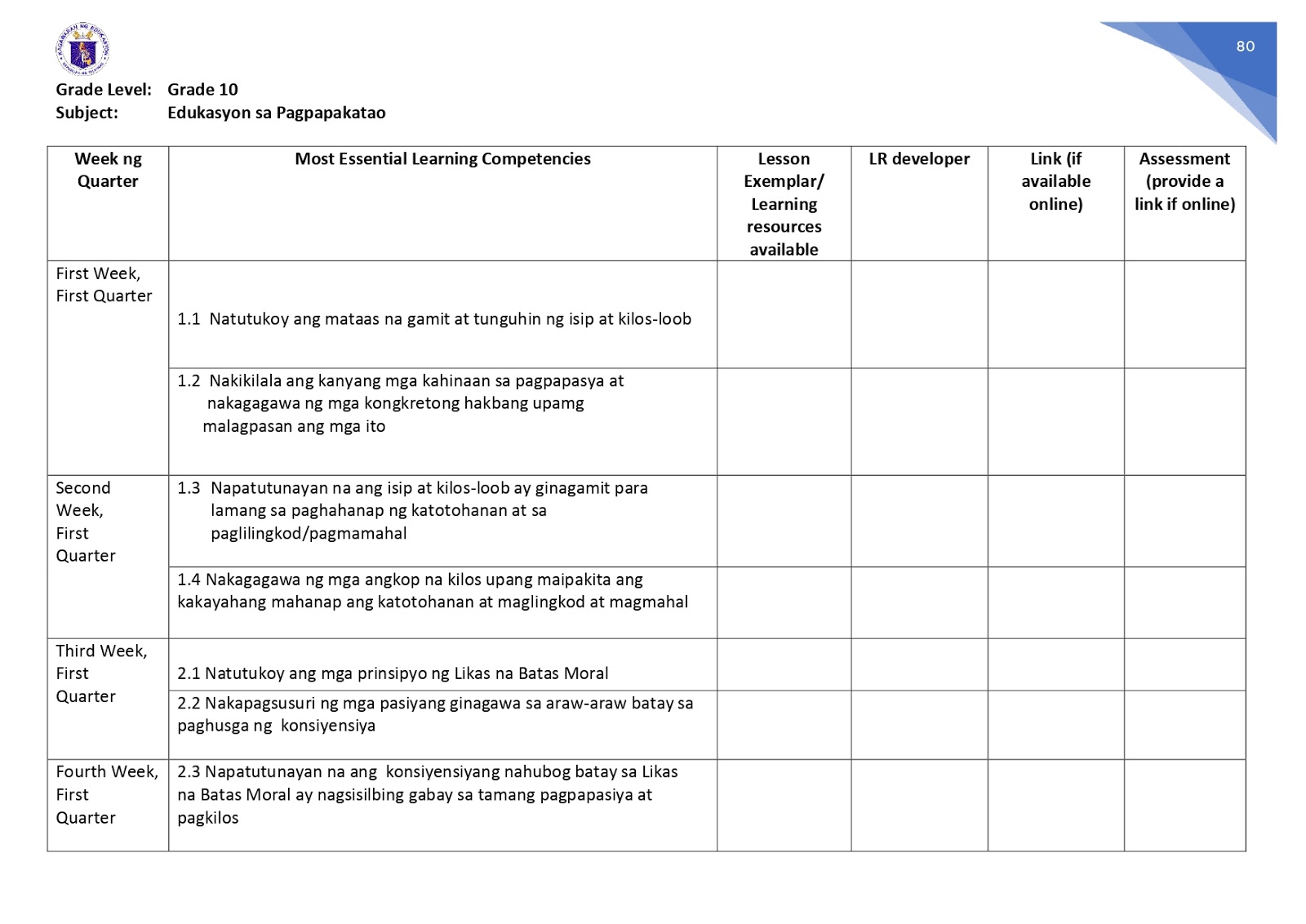 80

Grade Level: Grade 10
Subject: Edukasyon sa Pagpapakatao

| Week ng Quarter | Most Essential Learning Competencies | Lesson Exemplar/ Learning resources available | LR developer | Link (if available online) | Assessment (provide a link if online) |
|---|---|---|---|---|---|
| First Week, First Quarter | 1.1 Natutukoy ang mataas na gamit at tunguhin ng isip at kilos-loob | | | | |
| | 1.2 Nakikilala ang kanyang mga kahinaan sa pagpapasya at nakagagawa ng mga kongkretong hakbang upamg malagpasan ang mga ito | | | | |
| Second Week, First Quarter | 1.3 Napatutunayan na ang isip at kilos-loob ay ginagamit para lamang sa paghahanap ng katotohanan at sa paglilingkod/pagmamahal | | | | |
| | 1.4 Nakagagawa ng mga angkop na kilos upang maipakita ang kakayahang mahanap ang katotohanan at maglingkod at magmahal | | | | |
| Third Week, First Quarter | 2.1 Natutukoy ang mga prinsipyo ng Likas na Batas Moral | | | | |
| | 2.2 Nakapagsusuri ng mga pasiyang ginagawa sa araw-araw batay sa paghusga ng konsiyensiya | | | | |
| Fourth Week, First Quarter | 2.3 Napatutunayan na ang konsiyensiyang nahubog batay sa Likas na Batas Moral ay nagsisilbing gabay sa tamang pagpapasiya at pagkilos | | | | |